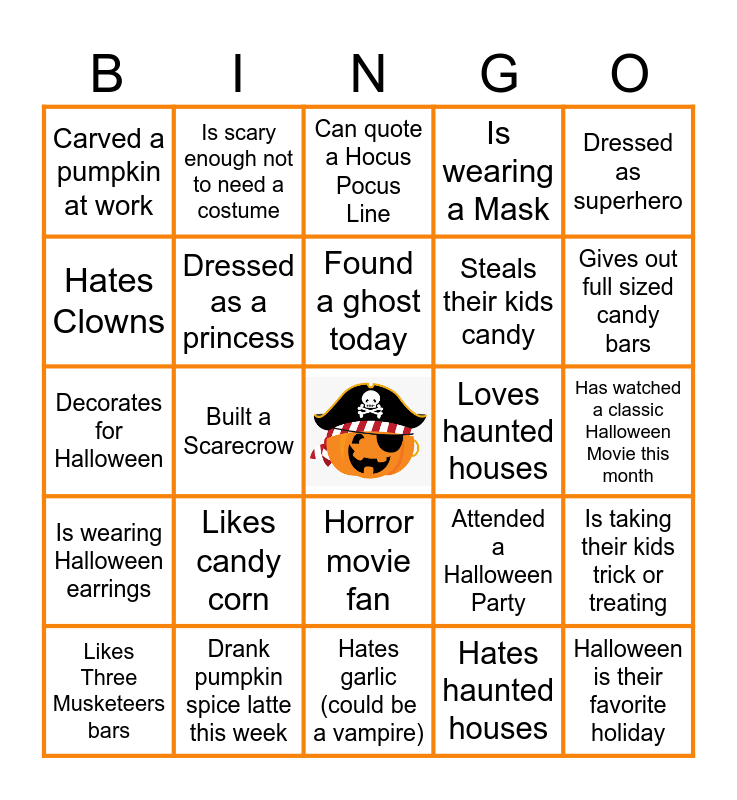 | B | I | N | G | O |
|---|---|---|---|---|
| Carved a pumpkin at work | Is scary enough not to need a costume | Can quote a Hocus Pocus Line | Is wearing a Mask | Dressed as superhero |
| Hates Clowns | Dressed as a princess | Found a ghost today | Steals their kids candy | Gives out full sized candy bars |
| Decorates for Halloween | Built a Scarecrow |  | Loves haunted houses | Has watched a classic Halloween Movie this month |
| Is wearing Halloween earrings | Likes candy corn | Horror movie fan | Attended a Halloween Party | Is taking their kids trick or treating |
| Likes Three Musketeers bars | Drank pumpkin spice latte this week | Hates garlic (could be a vampire) | Hates haunted houses | Halloween is their favorite holiday |